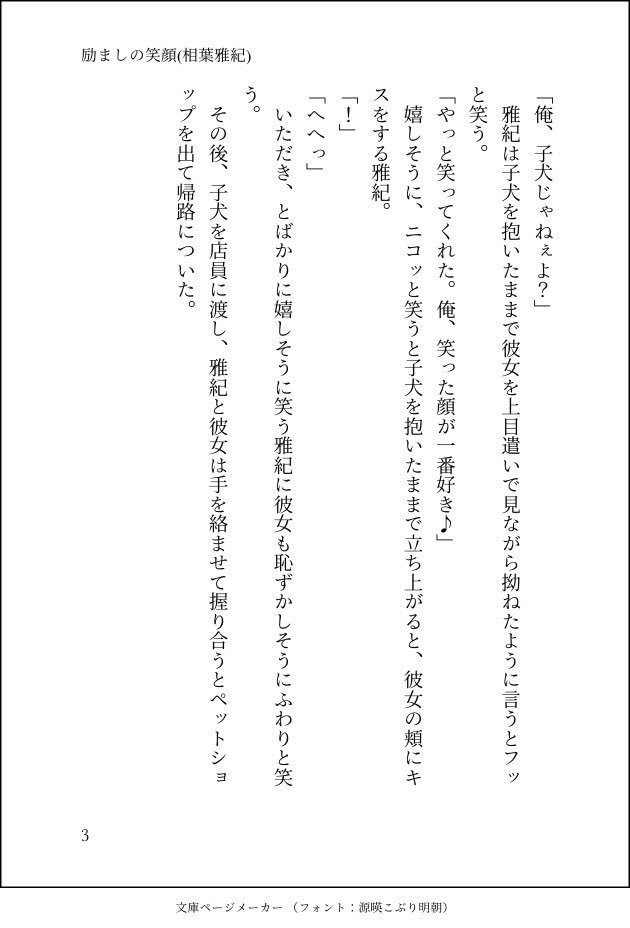 励ましの笑顔(相葉雅紀)

「俺、子犬じゃねぇよ?」

雅紀は子犬を抱いたままで彼女を上目遣いで見ながら拗ねたように言うとフッと笑う。

「やっと笑ってくれた。俺、笑った顔が一番好き♪」

嬉しそうに、ニコッと笑うと子犬を抱いたままで立ち上がると、彼女の頬にキスをする雅紀。

「!」

「へへっ」

いただき、とばかりに嬉しそうに笑う雅紀に彼女も恥ずかしそうにふわりと笑う。

その後、子犬を店員に渡し、雅紀と彼女は手を絡ませて握り合うとペットショップを出て帰路についた。

3

文庫ページメーカー（フォント：源暎こぶり明朝）